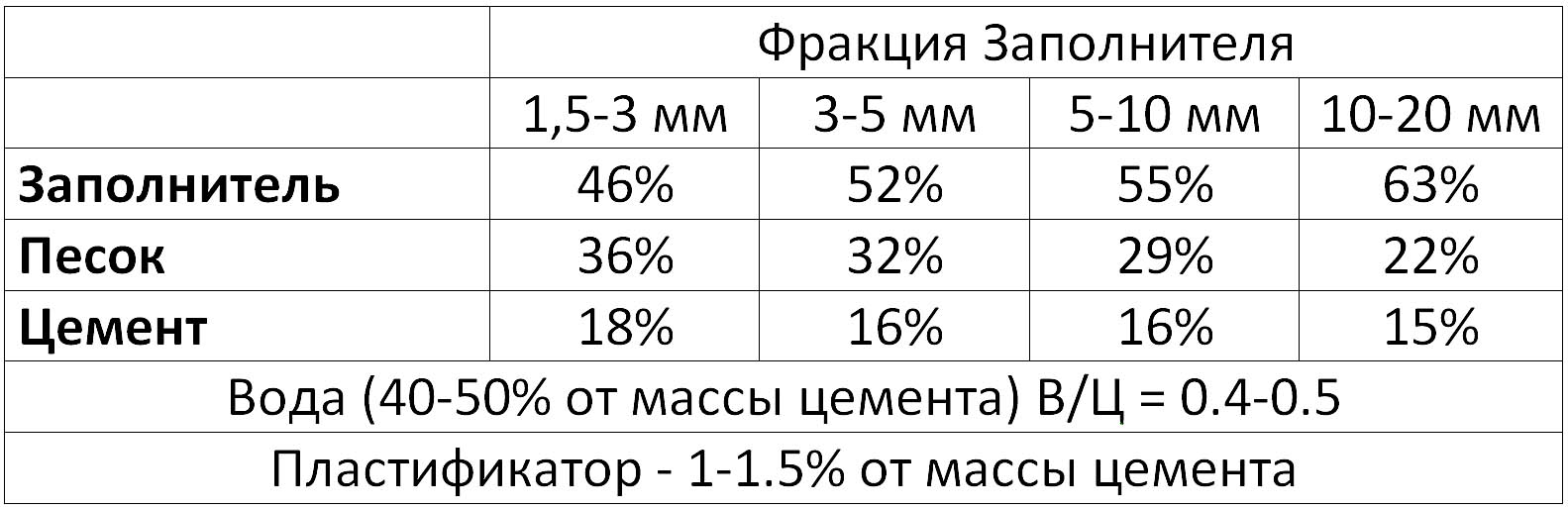 |  | Фракция Заполнителя |  |  |  |
|---|---|---|---|---|
|  | 1,5-3 мм | 3-5 мм | 5-10 мм | 10-20 мм |
| **Заполнитель** | 46% | 52% | 55% | 63% |
| **Песок** | 36% | 32% | 29% | 22% |
| **Цемент** | 18% | 16% | 16% | 15% |
| Вода (40-50% от массы цемента) В/Ц = 0.4-0.5 |  |  |  |  |
| Пластификатор - 1-1.5% от массы цемента |  |  |  |  |